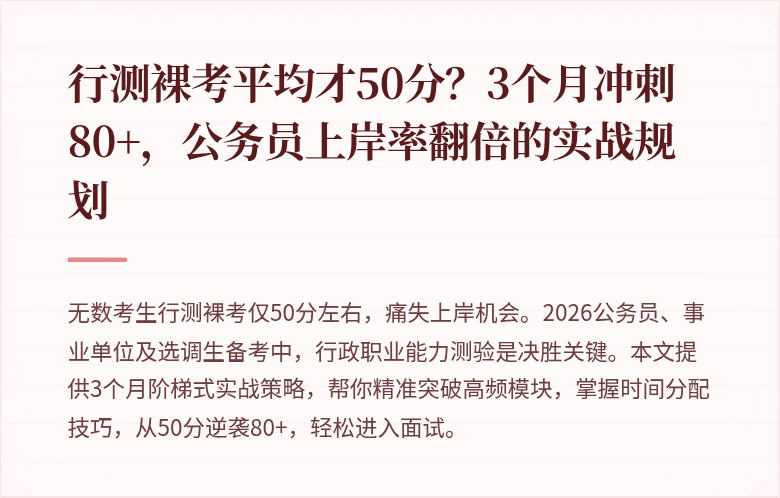 行测裸考平均才50分？3个月冲刺80+，公务员上岸率翻倍的实战规划

无数考生行测裸考仅50分左右，痛失上岸机会。2026公务员、事业单位及选调生备考中，行政职业能力测验是决胜关键。本文提供3个月阶梯式实战策略，帮你精准突破高频模块，掌握时间分配技巧，从50分逆袭80+，轻松进入面试。